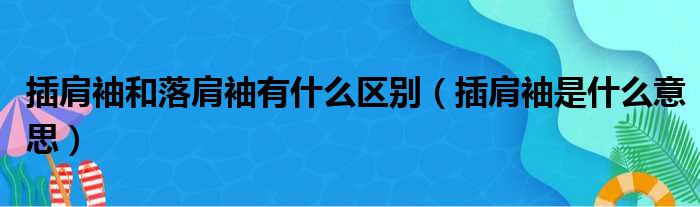 插肩袖和落肩袖有什么区别（插肩袖是什么意思）